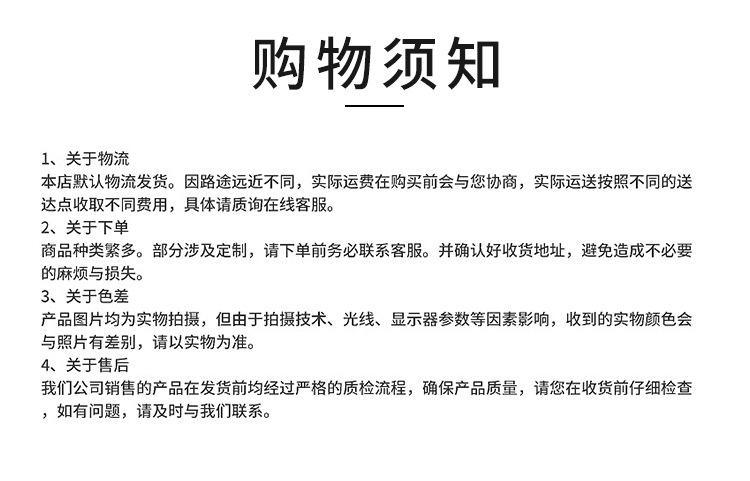 购物须知

1、关于物流
本店默认物流发货。因路途远近不同，实际运费在购买前会与您协商，实际运送按照不同的送达点收取不同费用，具体请质询在线客服。

2、关于下单
商品种类繁多。部分涉及定制，请下单前务必联系客服。并确认好收货地址，避免造成不必要的麻烦与损失。

3、关于色差
产品图片均为实物拍摄，但由于拍摄技术、光线、显示器参数等因素影响，收到的实物颜色会与照片有差别，请以实物为准。

4、关于售后
我们公司销售的产品在发货前均经过严格的质检流程，确保产品质量，请您在收货前仔细检查，如有问题，请及时与我们联系。